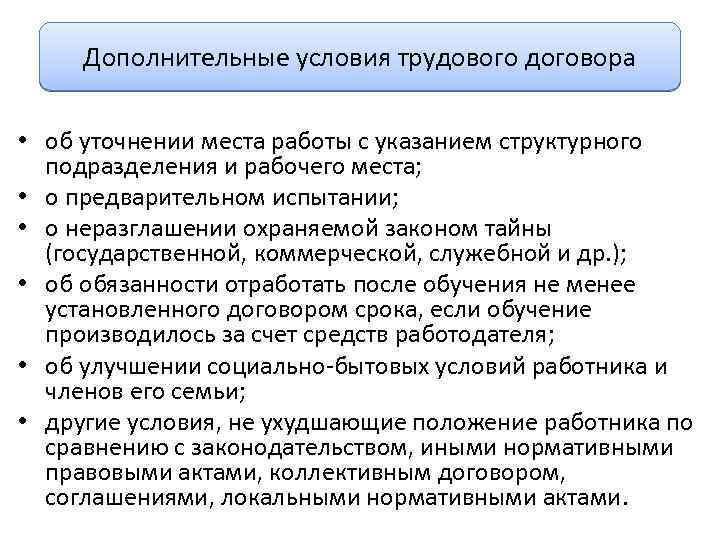 Дополнительные условия трудового договора

• об уточнении места работы с указанием структурного подразделения и рабочего места;
• о предварительном испытании;
• о неразглашении охраняемой законом тайны (государственной, коммерческой, служебной и др.);
• об обязанности отработать после обучения не менее установленного договором срока, если обучение производилось за счет средств работодателя;
• об улучшении социально-бытовых условий работника и членов его семьи;
• другие условия, не ухудшающие положение работника по сравнению с законодательством, иными нормативными правовыми актами, коллективным договором, соглашениями, локальными нормативными актами.